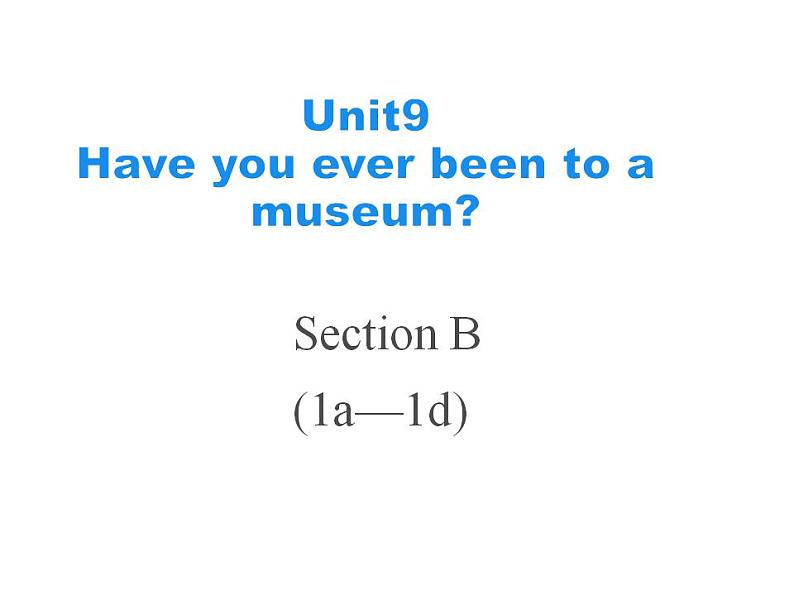 Unit9
Have you ever been to a museum?

Section B
(1a—1d)